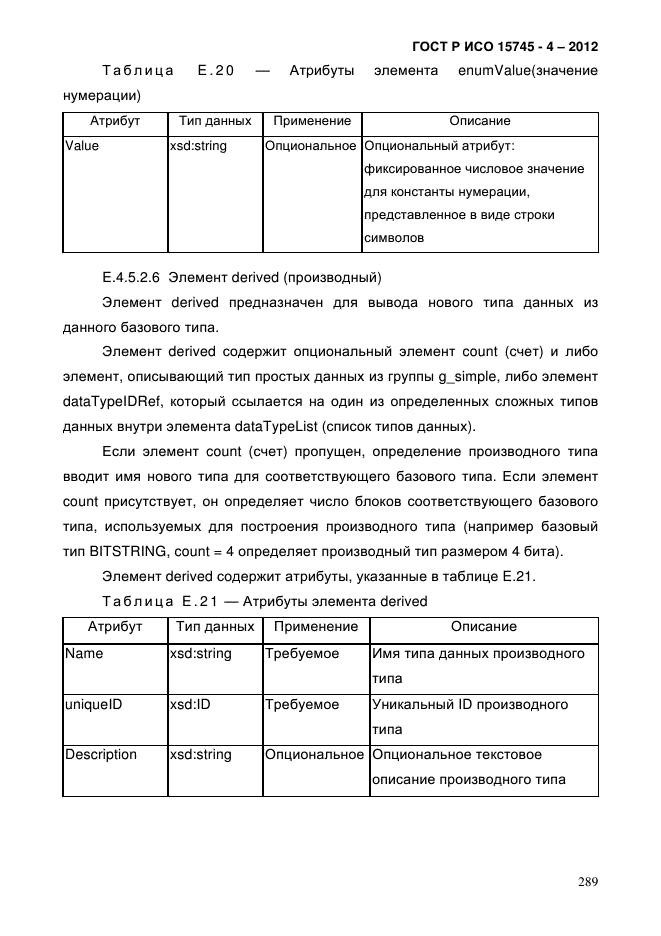 ГОСТ Р ИСО 15745 - 4 – 2012

Таблица Е.20 — Атрибуты элемента enumValue(значение нумерации)

| Атрибут | Тип данных | Применение | Описание |
|---|---|---|---|
| Value | xsd:string | Опциональное | Опциональный атрибут: фиксированное числовое значение для константы нумерации, представленное в виде строки символов |

Е.4.5.2.6 Элемент derived (производный)

Элемент derived предназначен для вывода нового типа данных из данного базового типа.

Элемент derived содержит опциональный элемент count (счет) и либо элемент, описывающий тип простых данных из группы g_simple, либо элемент dataTypeIDRef, который ссылается на один из определенных сложных типов данных внутри элемента dataTypeList (список типов данных).

Если элемент count (счет) пропущен, определение производного типа вводит имя нового типа для соответствующего базового типа. Если элемент count присутствует, он определяет число блоков соответствующего базового типа, используемых для построения производного типа (например базовый тип BITSTRING, count = 4 определяет производный тип размером 4 бита).

Элемент derived содержит атрибуты, указанные в таблице Е.21.

Таблица Е.21 — Атрибуты элемента derived

| Атрибут | Тип данных | Применение | Описание |
|---|---|---|---|
| Name | xsd:string | Требуемое | Имя типа данных производного типа |
| uniqueID | xsd:ID | Требуемое | Уникальный ID производного типа |
| Description | xsd:string | Опциональное | Опциональное текстовое описание производного типа |

289